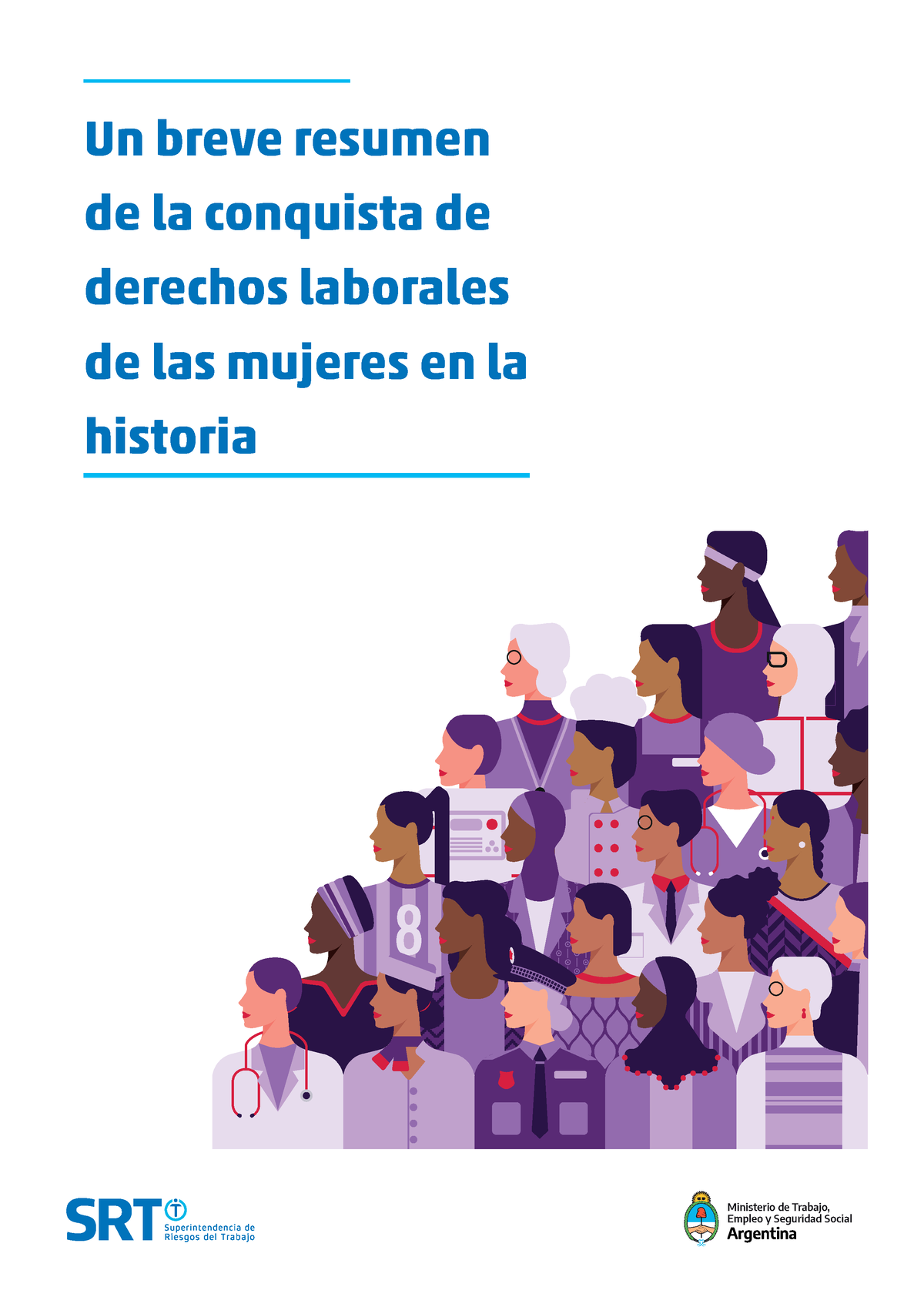 Un breve resumen de la conquista de derechos laborales de las mujeres en la historia

8

SRT Superintendencia de Riesgos del Trabajo

Ministerio de Trabajo, Empleo y Seguridad Social
Argentina